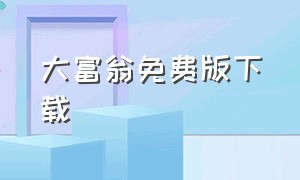 大富翁免费版下载